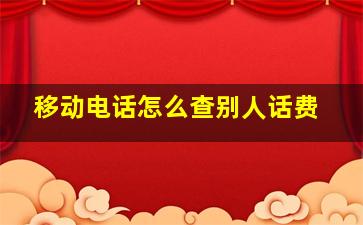 移动电话怎么查别人话费